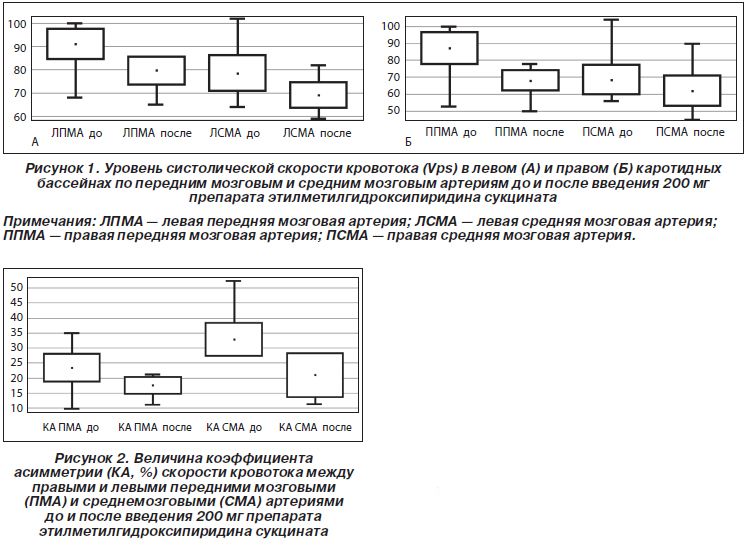 100
90
80
70
60
А
ЛПМА до
ЛПМА после
ЛСМА до
ЛСМА после

100
90
80
70
60
50
Б
ППМА до
ППМА после
ПСМА до
ПСМА после

Рисунок 1. Уровень систолической скорости кровотока (Vps) в левом (А) и правом (Б) каротидных бассейнах по передним мозговым и средним мозговым артериям до и после введения 200 мг препарата этилметилгидроксипиридина сукцината

Примечания: ЛПМА — левая передняя мозговая артерия; ЛСМА — левая средняя мозговая артерия; ППМА — правая передняя мозговая артерия; ПСМА — правая средняя мозговая артерия.

50
45
40
35
30
25
20
15
10
КА ПМА до
КА ПМА после
КА СМА до
КА СМА после

Рисунок 2. Величина коэффициента асимметрии (КА, %) скорости кровотока между правыми и левыми передними мозговыми (ПМА) и среднемозговыми (СМА) артериями до и после введения 200 мг препарата этилметилгидроксипиридина сукцината